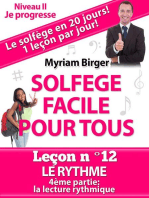 Niveau II
Je progresse

Le solfège en 20 jours!
1 leçon par jour!

Myriam Birger

SOLFEGE
FACILE
POUR TOUS

Leçon n °12
LE RYTHME
4ème partie:
la lecture rythmique